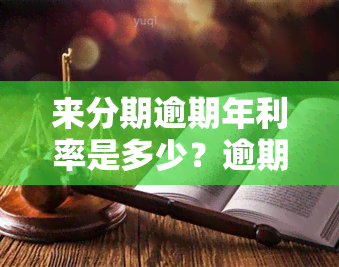 yuqi

来分期逾期年利率是多少？逾期